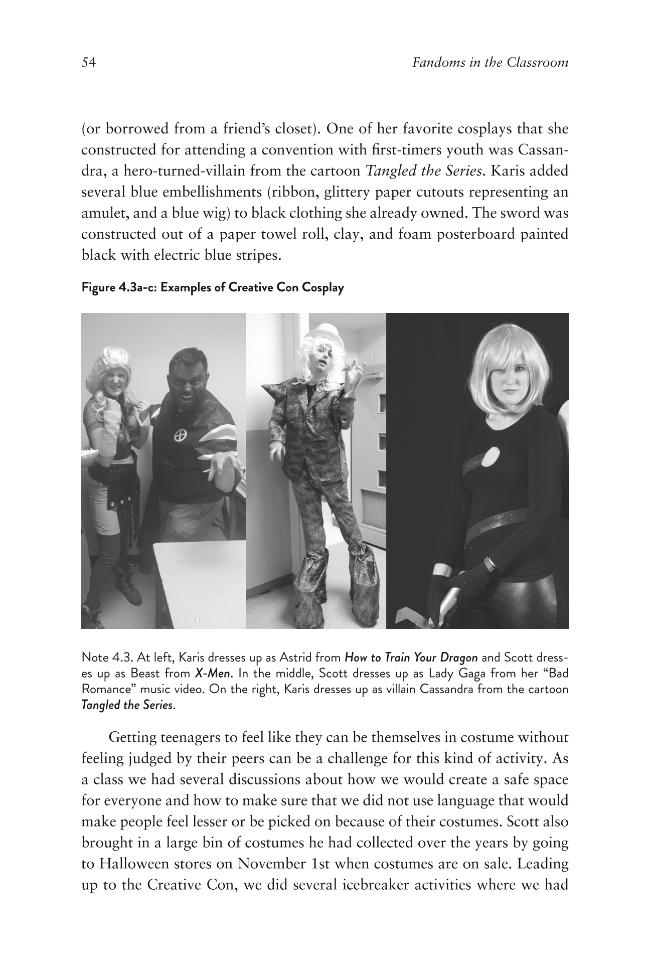 54 Fandoms in the Classroom

(or borrowed from a friend's closet). One of her favorite cosplays that she constructed for attending a convention with first-timers youth was Cassandra, a hero-turned-villain from the cartoon Tangled the Series. Karis added several blue embellishments (ribbon, glittery paper cutouts representing an amulet, and a blue wig) to black clothing she already owned. The sword was constructed out of a paper towel roll, clay, and foam posterboard painted black with electric blue stripes.

Figure 4.3a-c: Examples of Creative Con Cosplay

Note 4.3. At left, Karis dresses up as Astrid from How to Train Your Dragon and Scott dresses up as Beast from X-Men. In the middle, Scott dresses up as Lady Gaga from her "Bad Romance" music video. On the right, Karis dresses up as villain Cassandra from the cartoon Tangled the Series.

Getting teenagers to feel like they can be themselves in costume without feeling judged by their peers can be a challenge for this kind of activity. As a class we had several discussions about how we would create a safe space for everyone and how to make sure that we did not use language that would make people feel lesser or be picked on because of their costumes. Scott also brought in a large bin of costumes he had collected over the years by going to Halloween stores on November 1st when costumes are on sale. Leading up to the Creative Con, we did several icebreaker activities where we had